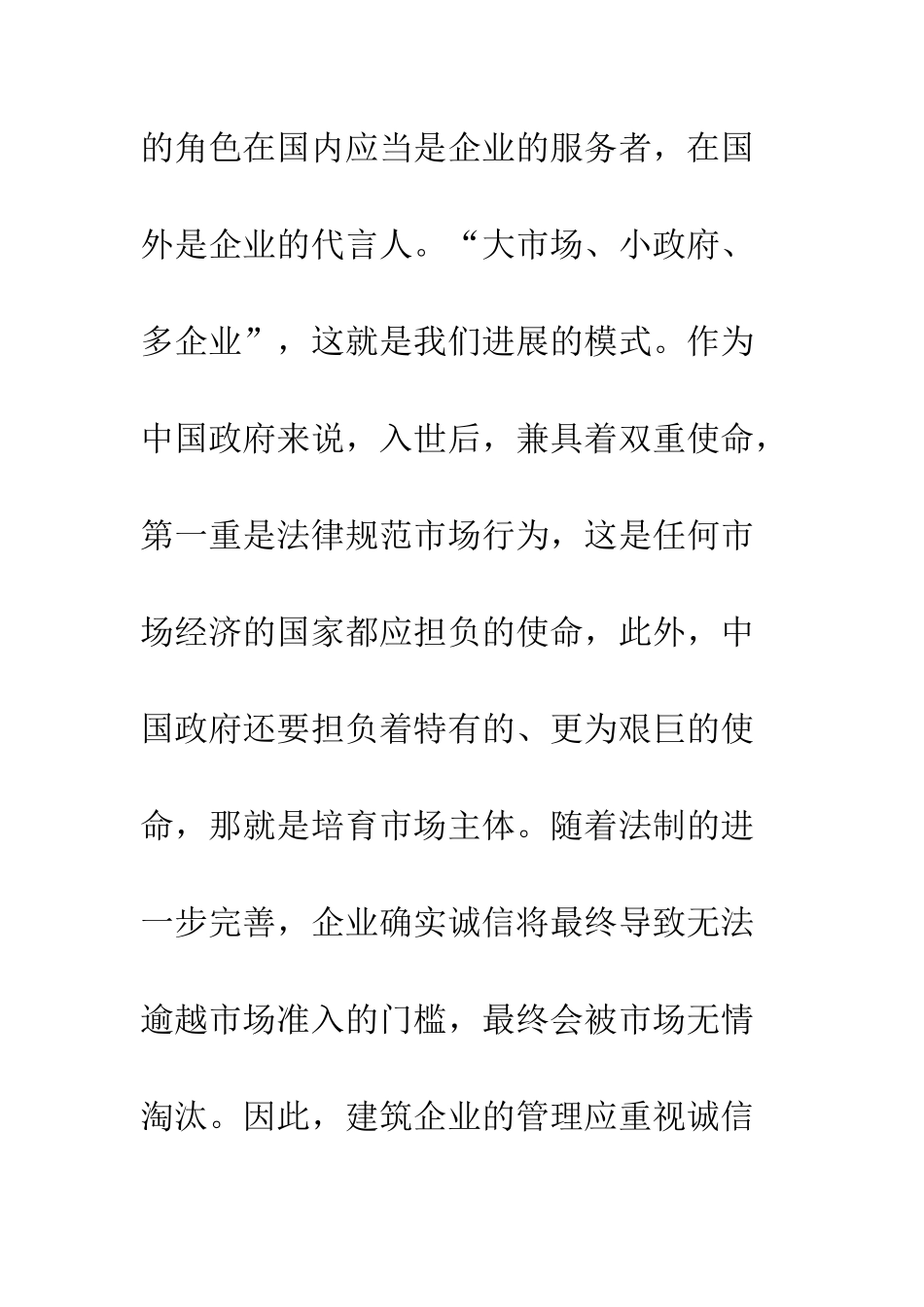 的角色在国内应当是企业的服务者，在国外是企业的代言人。“大市场、小政府、多企业”，这就是我们进展的模式。作为中国政府来说，入世后，兼具着双重使命，第一重是法律规范市场行为，这是任何市场经济的国家都应担负的使命，此外，中国政府还要担负着特有的、更为艰巨的使命，那就是培育市场主体。随着法制的进一步完善，企业确实诚信将最终导致无法逾越市场准入的门槛，最终会被市场无情淘汰。因此，建筑企业的管理应重视诚信